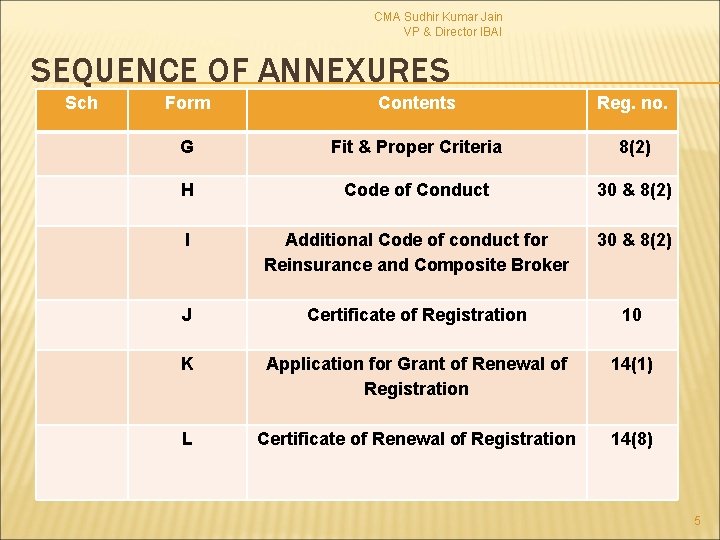 CMA Sudhir Kumar Jain
VP & Director IBAI

SEQUENCE OF ANNEXURES

| Sch | Form | Contents | Reg. no. |
|---|---|---|---|
| | G | Fit & Proper Criteria | 8(2) |
| | H | Code of Conduct | 30 & 8(2) |
| | I | Additional Code of conduct for Reinsurance and Composite Broker | 30 & 8(2) |
| | J | Certificate of Registration | 10 |
| | K | Application for Grant of Renewal of Registration | 14(1) |
| | L | Certificate of Renewal of Registration | 14(8) |

5